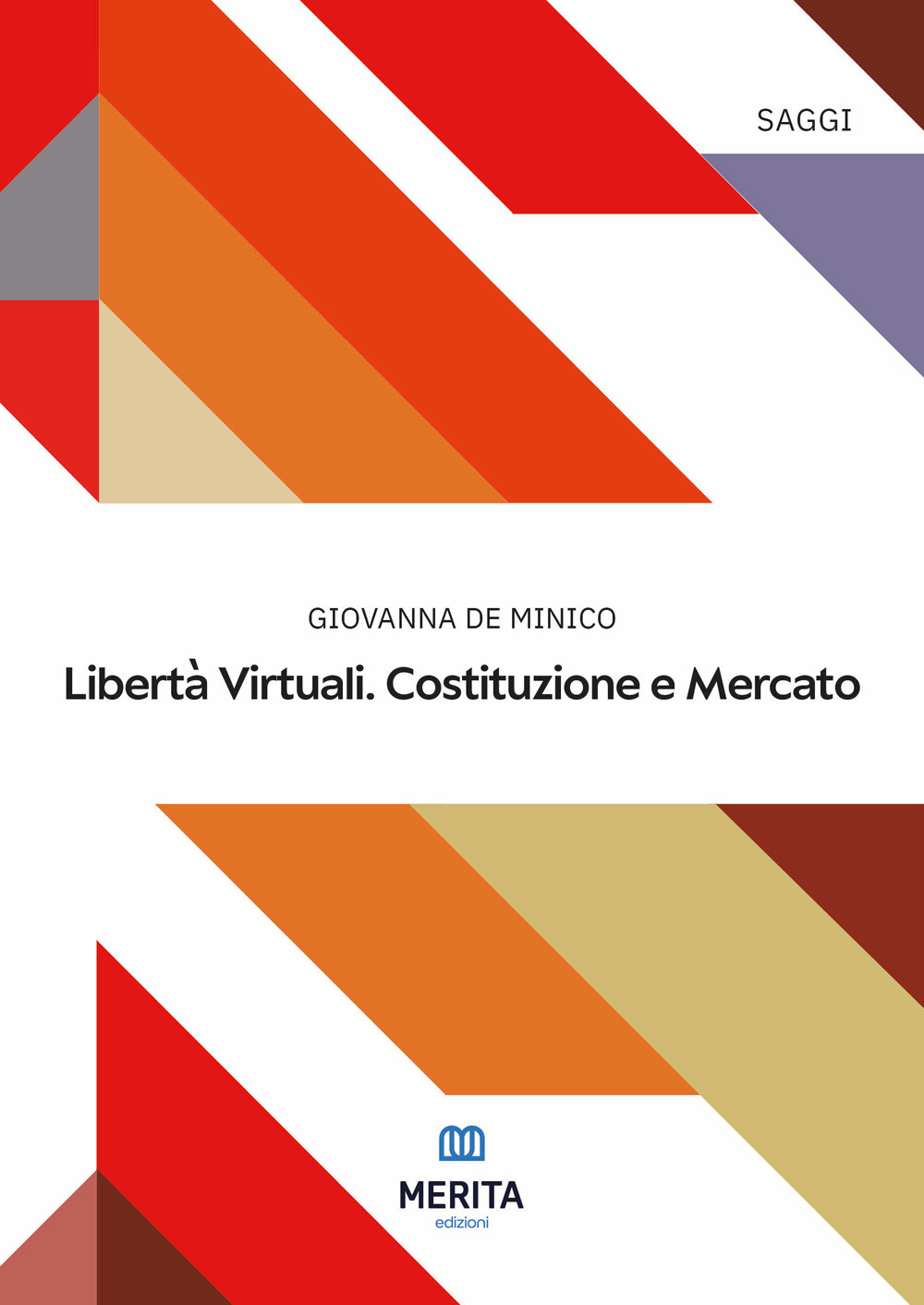 SAGGI

GIOVANNA DE MINICO

Libertà Virtuali. Costituzione e Mercato

MERITA
edizioni